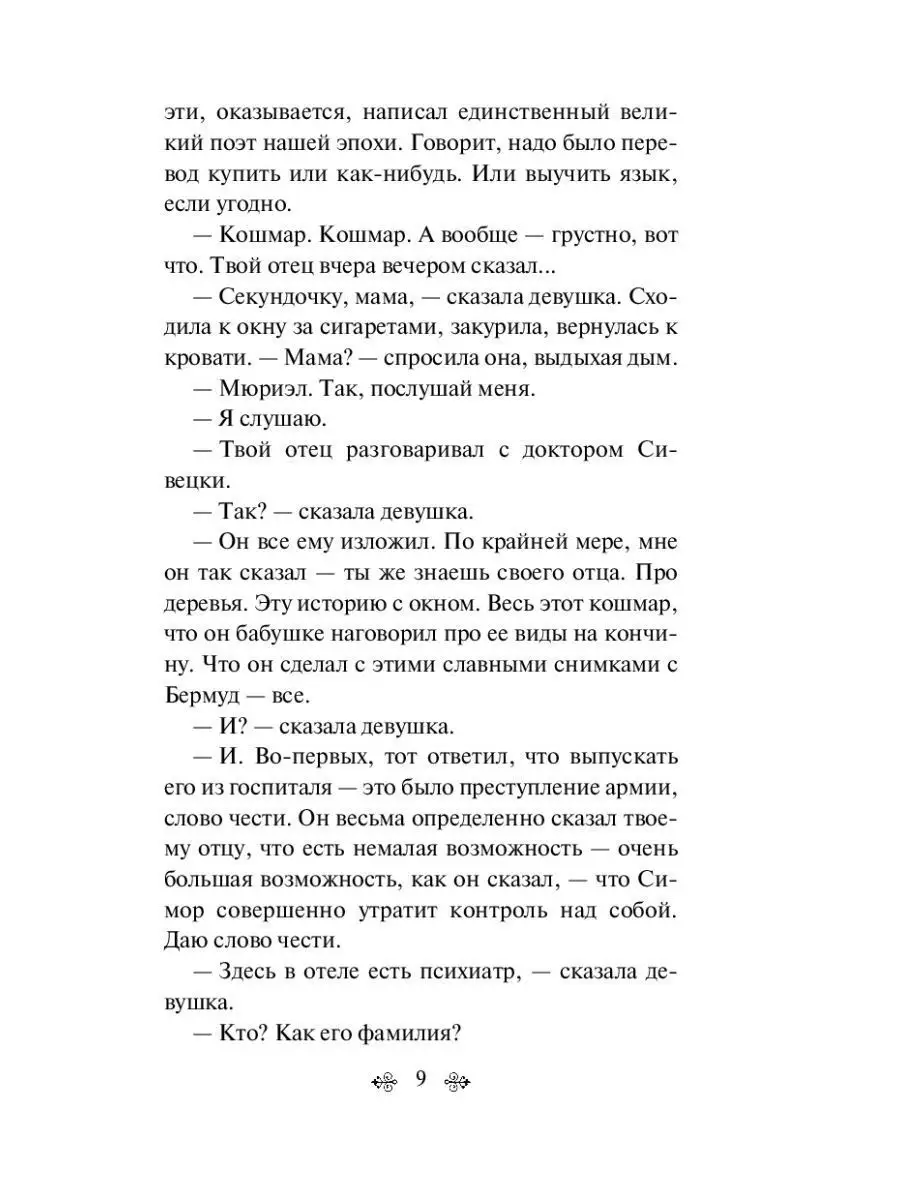 эти, оказывается, написал единственный великий поэт нашей эпохи. Говорит, надо было перевод купить или как-нибудь. Или выучить язык, если угодно.

— Кошмар. Кошмар. А вообще — грустно, вот что. Твой отец вчера вечером сказал...

— Секундочку, мама, — сказала девушка. Сходила к окну за сигаретами, закурила, вернулась к кровати. — Мама? — спросила она, выдыхая дым.

— Мюриэл. Так, послушай меня.

— Я слушаю.

— Твой отец разговаривал с доктором Сивецки.

— Так? — сказала девушка.

— Он все ему изложил. По крайней мере, мне он так сказал — ты же знаешь своего отца. Про деревья. Эту историю с окном. Весь этот кошмар, что он бабушке наговорил про ее виды на кончину. Что он сделал с этими славными снимками с Бермуд — все.

— И? — сказала девушка.

— И. Во-первых, тот ответил, что выпускать его из госпиталя — это было преступление армии, слово чести. Он весьма определенно сказал твоему отцу, что есть немалая возможность — очень большая возможность, как он сказал, — что Симор совершенно утратит контроль над собой. Даю слово чести.

— Здесь в отеле есть психиатр, — сказала девушка.

— Кто? Как его фамилия?

9